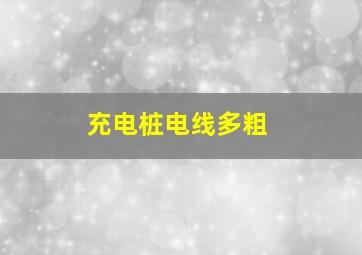 充电桩电线多粗